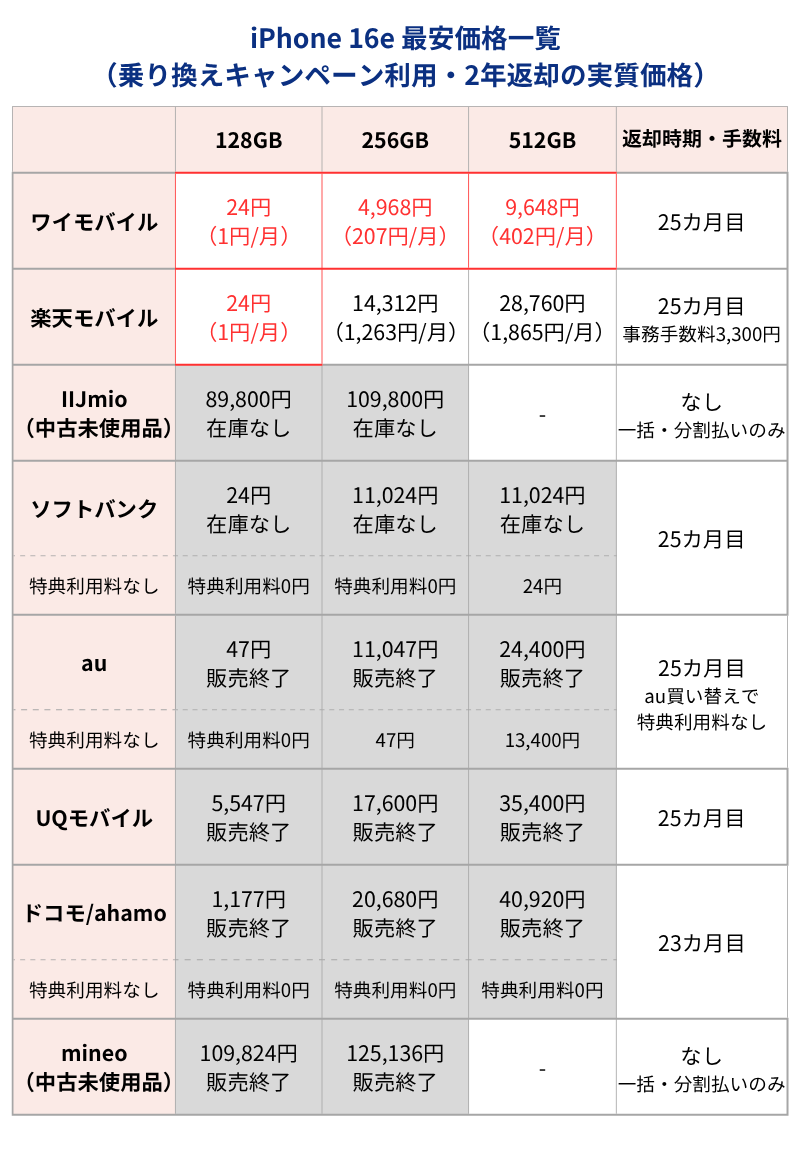 iPhone 16e 最安価格一覧
（乗り換えキャンペーン利用・2年返却の実質価格）

|  | 128GB | 256GB | 512GB | 返却時期・手数料 |
|---|---|---|---|---|
| ワイモバイル | 24円（1円/月） | 4,968円（207円/月） | 9,648円（402円/月） | 25カ月目 |
| 楽天モバイル | 24円（1円/月） | 14,312円（1,263円/月） | 28,760円（1,865円/月） | 25カ月目 事務手数料3,300円 |
| IIJmio（中古未使用品） | 89,800円 在庫なし | 109,800円 在庫なし | - | なし 一括・分割払いのみ |
| ソフトバンク | 24円 在庫なし | 11,024円 在庫なし | 11,024円 在庫なし | 25カ月目 |
| 特典利用料なし | 特典利用料0円 | 特典利用料0円 | 24円 |  |
| au | 47円 販売終了 | 11,047円 販売終了 | 24,400円 販売終了 | 25カ月目 au買い替えで特典利用料なし |
| 特典利用料なし | 特典利用料0円 | 47円 | 13,400円 |  |
| UQモバイル | 5,547円 販売終了 | 17,600円 販売終了 | 35,400円 販売終了 | 25カ月目 |
| ドコモ/ahamo | 1,177円 販売終了 | 20,680円 販売終了 | 40,920円 販売終了 | 23カ月目 |
| 特典利用料なし | 特典利用料0円 | 特典利用料0円 | 特典利用料0円 |  |
| mineo（中古未使用品） | 109,824円 販売終了 | 125,136円 販売終了 | - | なし 一括・分割払いのみ |